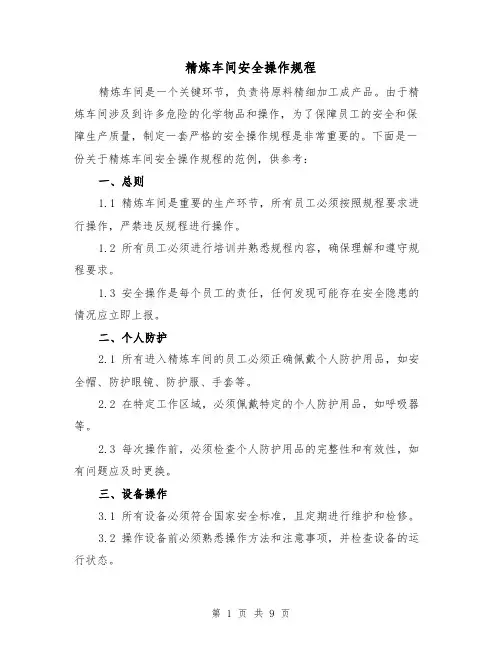 精炼车间安全操作规程

精炼车间是一个关键环节，负责将原料精细加工成产品。由于精炼车间涉及到许多危险的化学物品和操作，为了保障员工的安全和保障生产质量，制定一套严格的安全操作规程是非常重要的。下面是一份关于精炼车间安全操作规程的范例，供参考：

一、总则

1.1 精炼车间是重要的生产环节，所有员工必须按照规程要求进行操作，严禁违反规程进行操作。

1.2 所有员工必须进行培训并熟悉规程内容，确保理解和遵守规程要求。

1.3 安全操作是每个员工的责任，任何发现可能存在安全隐患的情况应立即上报。

二、个人防护

2.1 所有进入精炼车间的员工必须正确佩戴个人防护用品，如安全帽、防护眼镜、防护服、手套等。

2.2 在特定工作区域，必须佩戴特定的个人防护用品，如呼吸器等。

2.3 每次操作前，必须检查个人防护用品的完整性和有效性，如有问题应及时更换。

三、设备操作

3.1 所有设备必须符合国家安全标准，且定期进行维护和检修。

3.2 操作设备前必须熟悉操作方法和注意事项，并检查设备的运行状态。

第 1 页 共 9 页